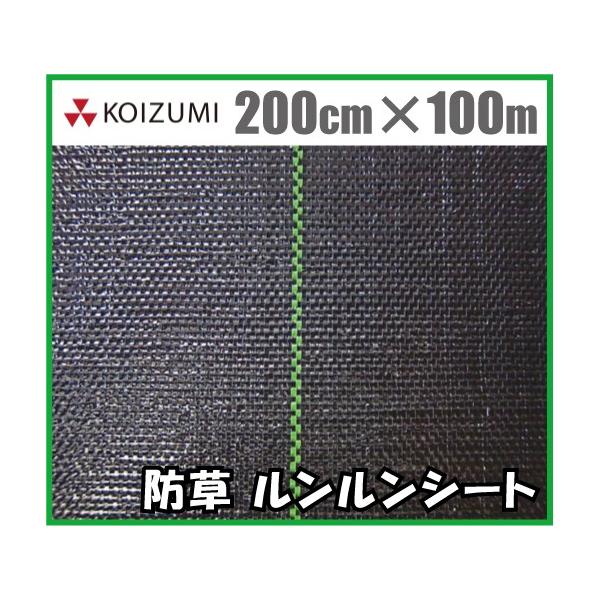 KOIZUMI 200cm×100m

防草 ルンルンシート